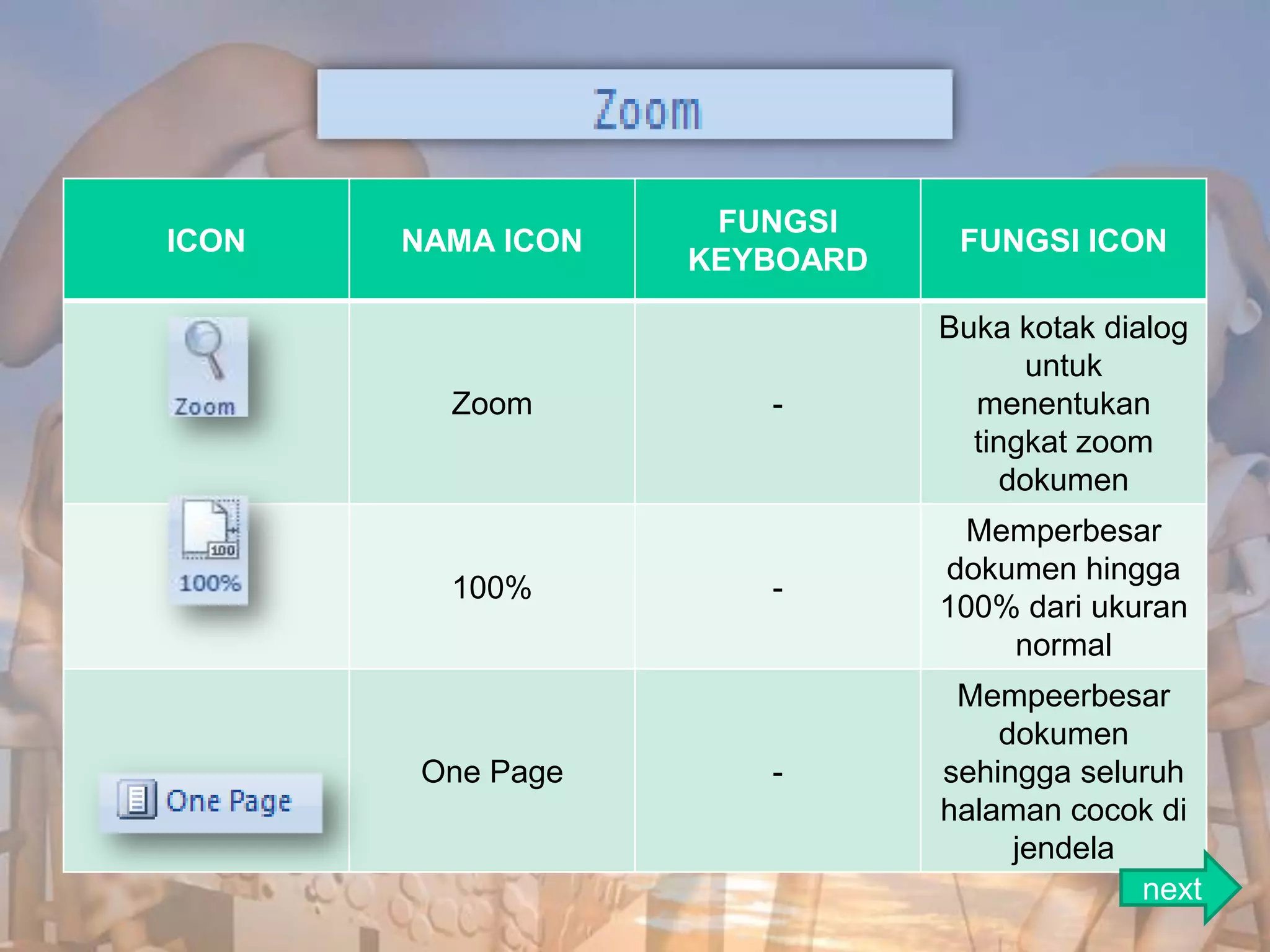 Zoom

| ICON | NAMA ICON | FUNGSI KEYBOARD | FUNGSI ICON |
|---|---|---|---|
| Zoom | Zoom | - | Buka kotak dialog untuk menentukan tingkat zoom dokumen |
| 100 100% | 100% | - | Memperbesar dokumen hingga 100% dari ukuran normal |
| One Page | One Page | - | Mempeerbesar dokumen sehingga seluruh halaman cocok di jendela |

next